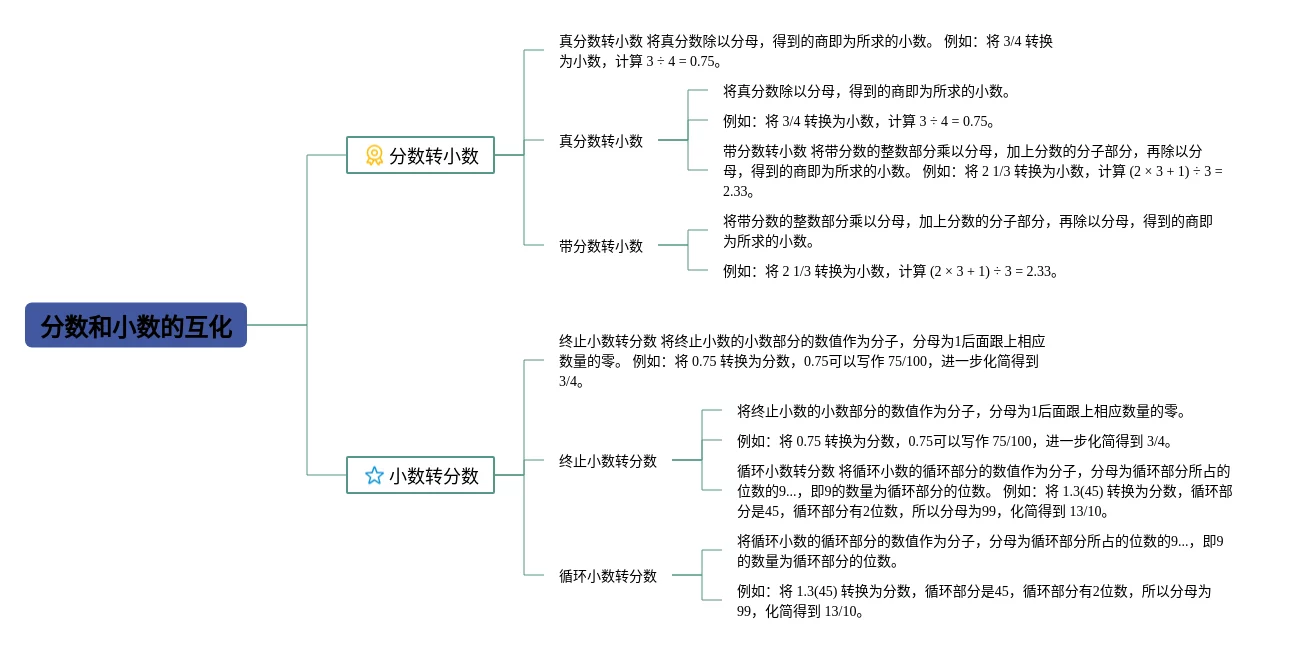 分数和小数的互化

分数转小数

真分数转小数 将真分数除以分母，得到的商即为所求的小数。 例如：将 3/4 转换为小数，计算 3 ÷ 4 = 0.75。

真分数转小数

将真分数除以分母，得到的商即为所求的小数。

例如：将 3/4 转换为小数，计算 3 ÷ 4 = 0.75。

带分数转小数 将带分数的整数部分乘以分母，加上分数的分子部分，再除以分母，得到的商即为所求的小数。 例如：将 2 1/3 转换为小数，计算 (2 × 3 + 1) ÷ 3 = 2.33。

带分数转小数

将带分数的整数部分乘以分母，加上分数的分子部分，再除以分母，得到的商即为所求的小数。

例如：将 2 1/3 转换为小数，计算 (2 × 3 + 1) ÷ 3 = 2.33。

小数转分数

终止小数转分数 将终止小数的小数部分的数值作为分子，分母为1后面跟上相应数量的零。 例如：将 0.75 转换为分数，0.75可以写作 75/100，进一步化简得到 3/4。

终止小数转分数

将终止小数的小数部分的数值作为分子，分母为1后面跟上相应数量的零。

例如：将 0.75 转换为分数，0.75可以写作 75/100，进一步化简得到 3/4。

循环小数转分数 将循环小数的循环部分的数值作为分子，分母为循环部分所占的位数的9...，即9的数量为循环部分的位数。 例如：将 1.3(45) 转换为分数，循环部分是45，循环部分有2位数，所以分母为99，化简得到 13/10。

循环小数转分数

将循环小数的循环部分的数值作为分子，分母为循环部分所占的位数的9...，即9的数量为循环部分的位数。

例如：将 1.3(45) 转换为分数，循环部分是45，循环部分有2位数，所以分母为99，化简得到 13/10。